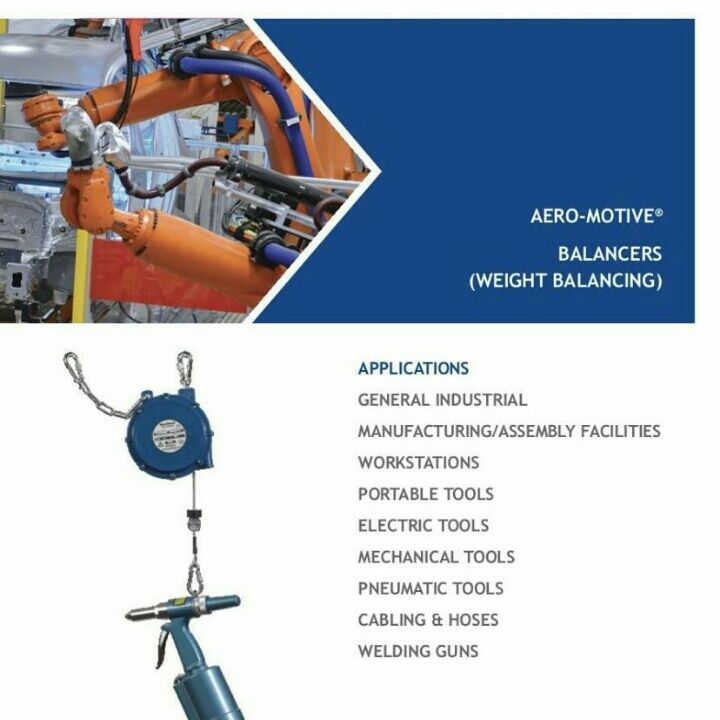 AERO-MOTIVE®

BALANCERS
(WEIGHT BALANCING)

APPLICATIONS
GENERAL INDUSTRIAL
MANUFACTURING/ASSEMBLY FACILITIES
WORKSTATIONS
PORTABLE TOOLS
ELECTRIC TOOLS
MECHANICAL TOOLS
PNEUMATIC TOOLS
CABLING & HOSES
WELDING GUNS